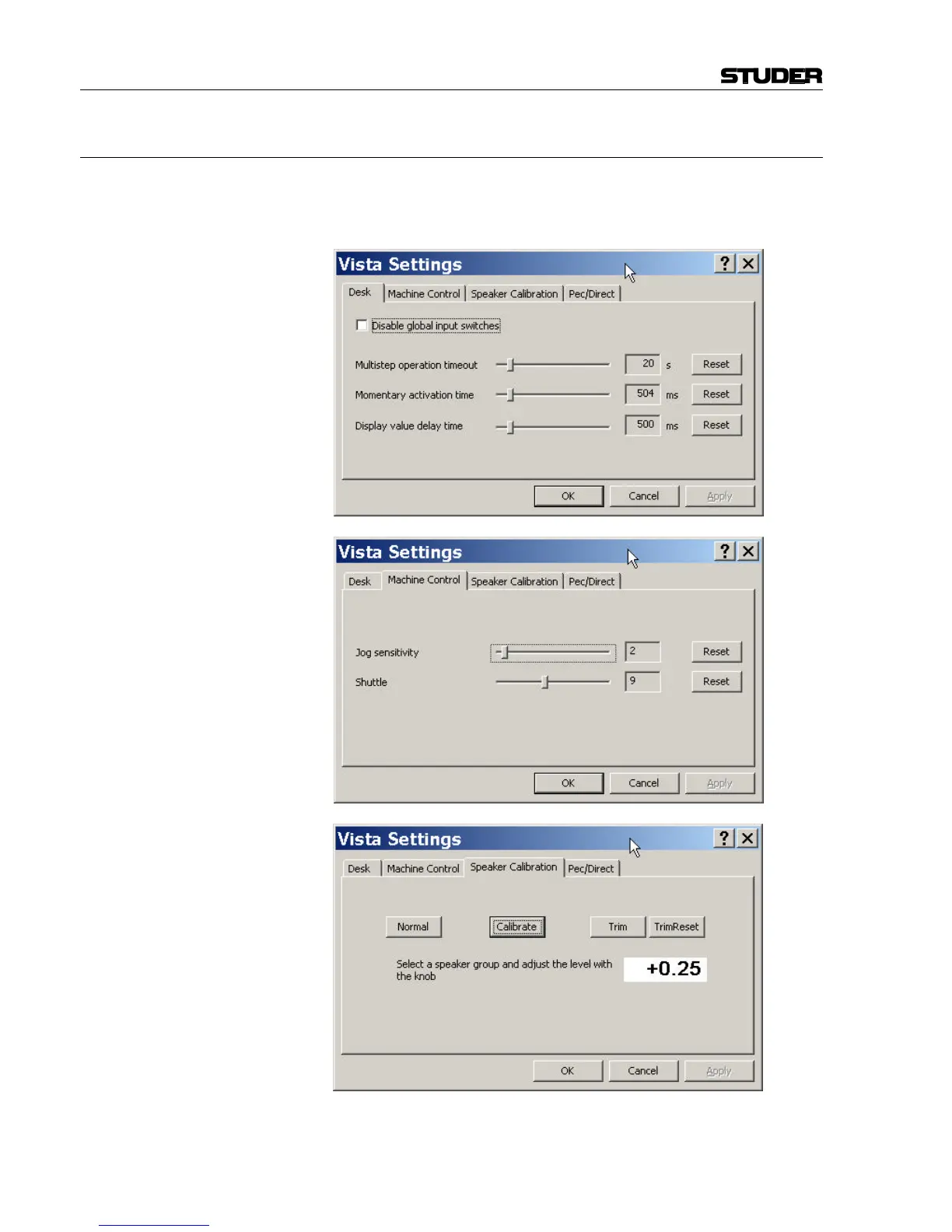 STUDER

Vista Settings
?
Desk
Machine Control
Speaker Calibration
Pec/Direct
Disable global input switches
Multistep operation timeout
20
s
Reset
Momentary activation time
504
ms
Reset
Display value delay time
500
ms
Reset
OK
Cancel
Apply

Vista Settings
?
Desk
Machine Control
Speaker Calibration
Pec/Direct
Jog sensitivity
2
Reset
Shuttle
9
Reset
OK
Cancel
Apply

Vista Settings
?
Desk
Machine Control
Speaker Calibration
Pec/Direct
Normal
Calibrate
Trim
TrimReset
Select a speaker group and adjust the level with the knob
+0.25
OK
Cancel
Apply